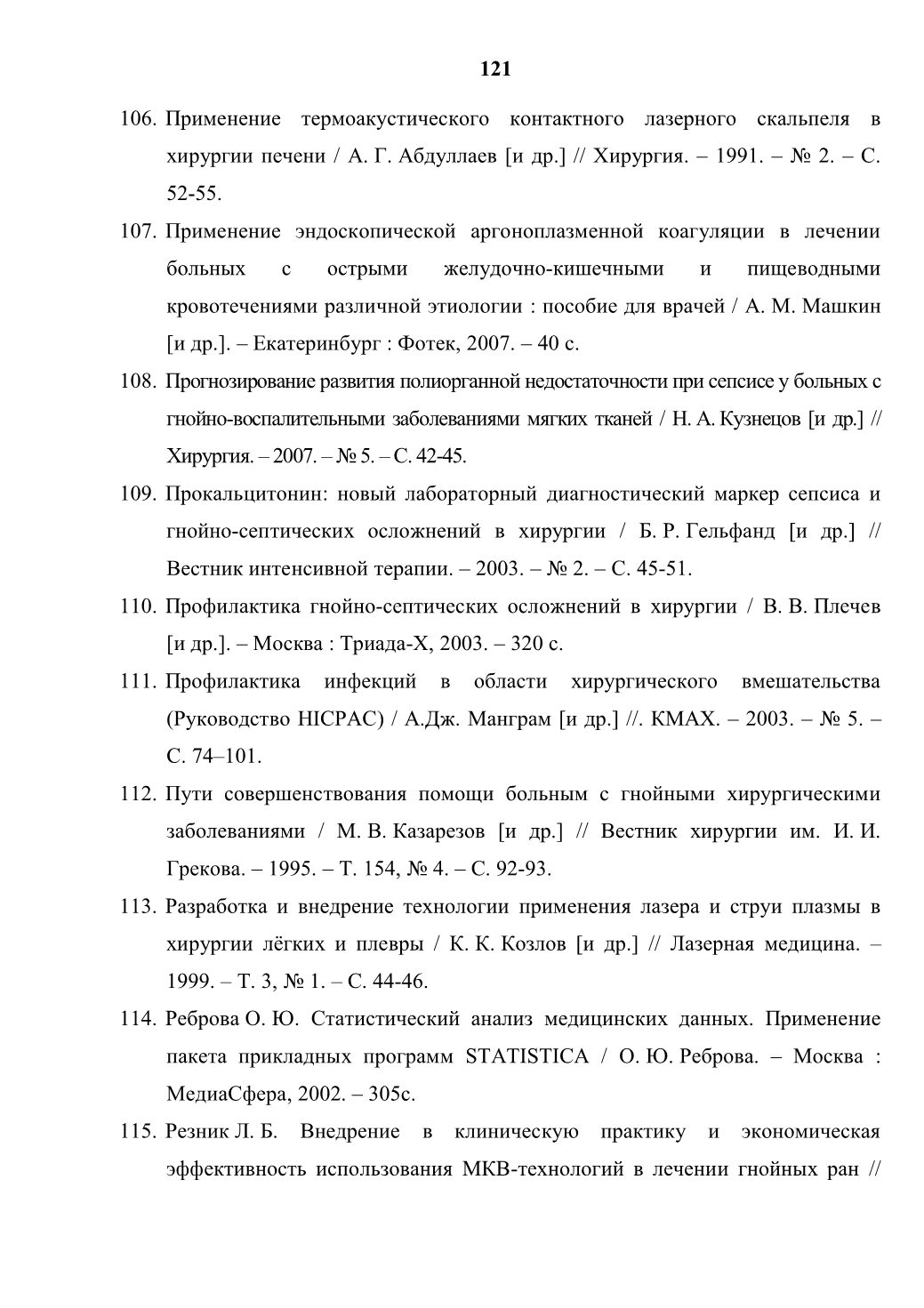 121

106. Применение термоакустического контактного лазерного скальпеля в хирургии печени / А. Г. Абдуллаев [и др.] // Хирургия. – 1991. – № 2. – С. 52-55.

107. Применение эндоскопической аргоноплазменной коагуляции в лечении больных с острыми желудочно-кишечными и пищеводными кровотечениями различной этиологии : пособие для врачей / А. М. Машкин [и др.]. – Екатеринбург : Фотек, 2007. – 40 с.

108. Прогнозирование развития полиорганной недостаточности при сепсисе у больных с гнойно-воспалительными заболеваниями мягких тканей / Н. А. Кузнецов [и др.] // Хирургия. – 2007. – № 5. – С. 42-45.

109. Прокальцитонин: новый лабораторный диагностический маркер сепсиса и гнойно-септических осложнений в хирургии / Б. Р. Гельфанд [и др.] // Вестник интенсивной терапии. – 2003. – № 2. – С. 45-51.

110. Профилактика гнойно-септических осложнений в хирургии / В. В. Плечев [и др.]. – Москва : Триада-Х, 2003. – 320 с.

111. Профилактика инфекций в области хирургического вмешательства (Руководство HICPAC) / А.Дж. Манграм [и др.] //. КМАХ. – 2003. – № 5. – С. 74–101.

112. Пути совершенствования помощи больным с гнойными хирургическими заболеваниями / М. В. Казарезов [и др.] // Вестник хирургии им. И. И. Грекова. – 1995. – Т. 154, № 4. – С. 92-93.

113. Разработка и внедрение технологии применения лазера и струи плазмы в хирургии лёгких и плевры / К. К. Козлов [и др.] // Лазерная медицина. – 1999. – Т. 3, № 1. – С. 44-46.

114. Реброва О. Ю. Статистический анализ медицинских данных. Применение пакета прикладных программ STATISTICA / О. Ю. Реброва. – Москва : МедиаСфера, 2002. – 305с.

115. Резник Л. Б. Внедрение в клиническую практику и экономическая эффективность использования МКВ-технологий в лечении гнойных ран //